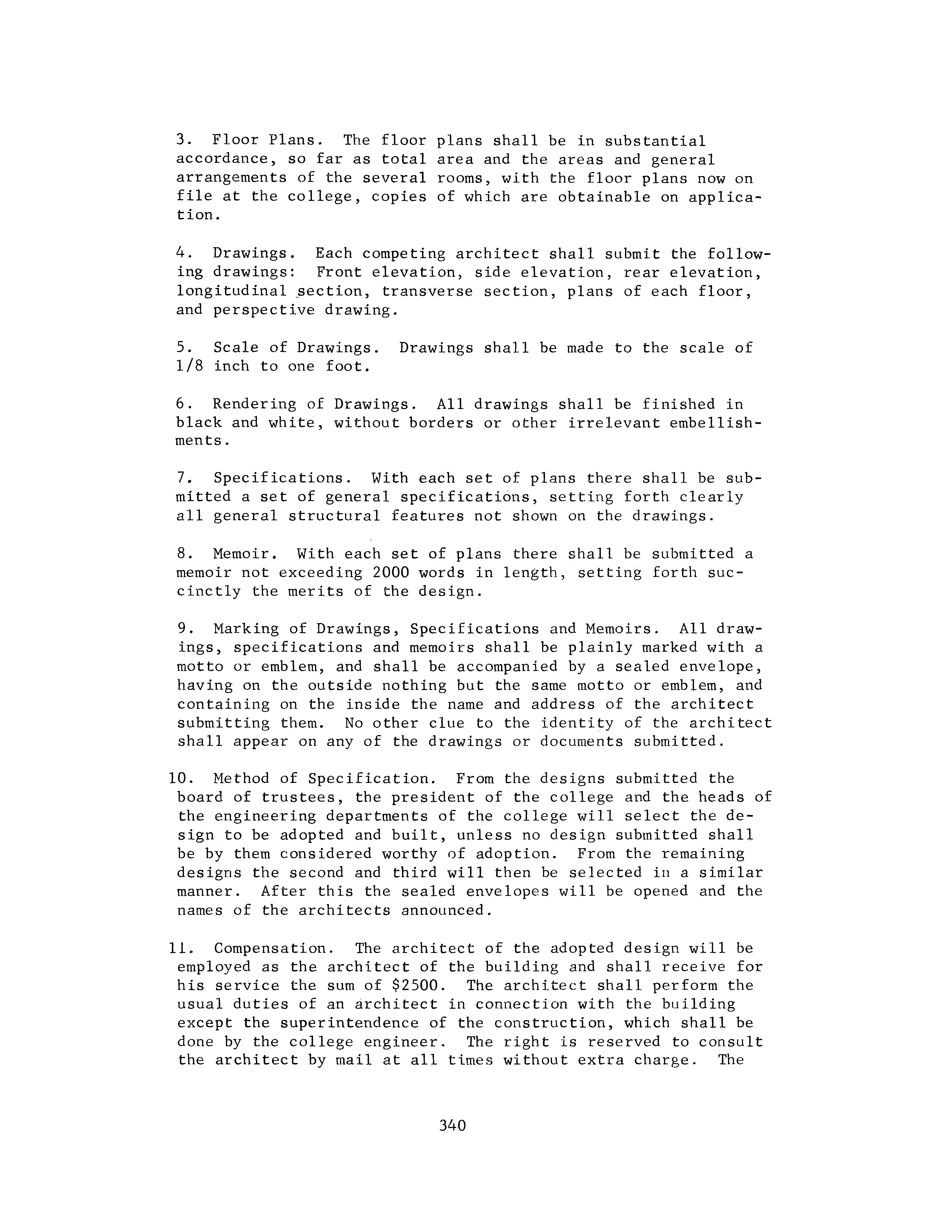 3. Floor Plans. The floor plans shall be in substantial accordance, so far as total area and the areas and general arrangements of the several rooms, with the floor plans now on file at the college, copies of which are obtainable on application.

4. Drawings. Each competing architect shall submit the following drawings: Front elevation, side elevation, rear elevation, longitudinal section, transverse section, plans of each floor, and perspective drawing.

5. Scale of Drawings. Drawings shall be made to the scale of 1/8 inch to one foot.

6. Rendering of Drawings. All drawings shall be finished in black and white, without borders or other irrelevant embellishments.

7. Specifications. With each set of plans there shall be submitted a set of general specifications, setting forth clearly all general structural features not shown on the drawings.

8. Memoir. With each set of plans there shall be submitted a memoir not exceeding 2000 words in length, setting forth succinctly the merits of the design.

9. Marking of Drawings, Specifications and Memoirs. All drawings, specifications and memoirs shall be plainly marked with a motto or emblem, and shall be accompanied by a sealed envelope, having on the outside nothing but the same motto or emblem, and containing on the inside the name and address of the architect submitting them. No other clue to the identity of the architect shall appear on any of the drawings or documents submitted.

10. Method of Specification. From the designs submitted the board of trustees, the president of the college and the heads of the engineering departments of the college will select the design to be adopted and built, unless no design submitted shall be by them considered worthy of adoption. From the remaining designs the second and third will then be selected in a similar manner. After this the sealed envelopes will be opened and the names of the architects announced.

11. Compensation. The architect of the adopted design will be employed as the architect of the building and shall receive for his service the sum of $2500. The architect shall perform the usual duties of an architect in connection with the building except the superintendence of the construction, which shall be done by the college engineer. The right is reserved to consult the architect by mail at all times without extra charge. The

340